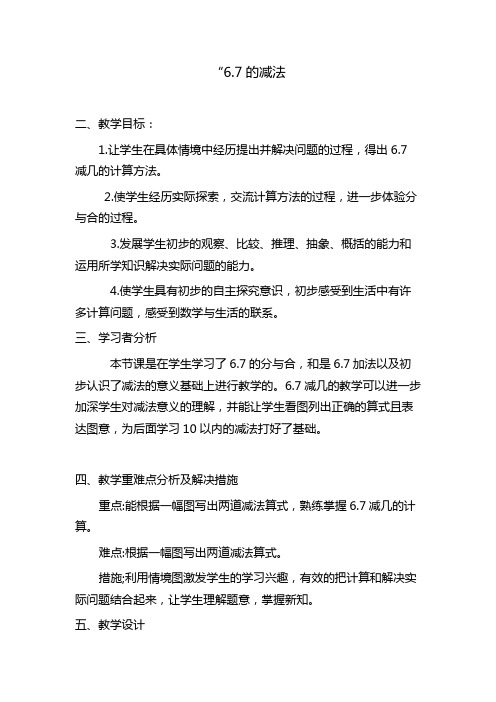 “6.7 的减法

二、教学目标：

1.让学生在具体情境中经历提出并解决问题的过程，得出 6.7 减几的计算方法。

2.使学生经历实际探索，交流计算方法的过程，进一步体验分与合的过程。

3.发展学生初步的观察、比较、推理、抽象、概括的能力和运用所学知识解决实际问题的能力。

4.使学生具有初步的自主探究意识，初步感受到生活中有许多计算问题，感受到数学与生活的联系。

三、学习者分析

本节课是在学生学习了 6.7 的分与合，和是 6.7 加法以及初步认识了减法的意义基础上进行教学的。6.7 减几的教学可以进一步加深学生对减法意义的理解，并能让学生看图列出正确的算式且表达图意，为后面学习 10 以内的减法打好了基础。

四、教学重难点分析及解决措施

重点:能根据一幅图写出两道减法算式，熟练掌握 6.7 减几的计算。

难点:根据一幅图写出两道减法算式。

措施;利用情境图激发学生的学习兴趣，有效的把计算和解决实际问题结合起来，让学生理解题意，掌握新知。

五、教学设计